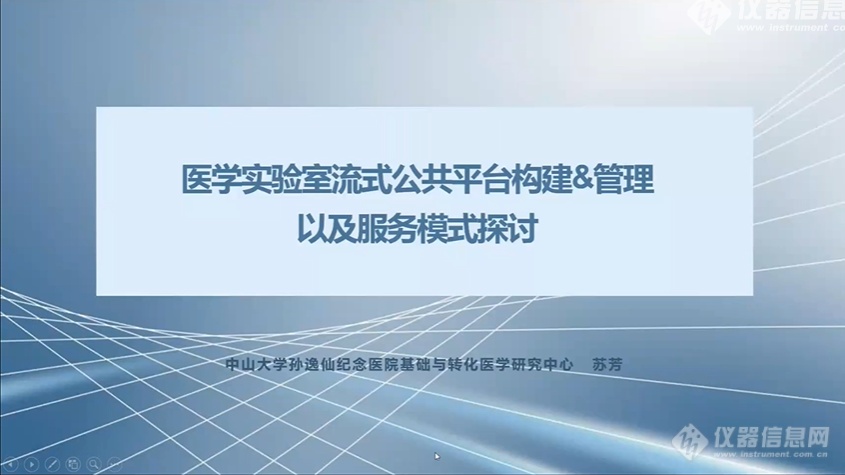 仪器信息
www.instrument.co

医学实验室流式公共平台构建&管理
以及服务模式探讨

中山大学孙逸仙纪念医院基础与转化医学研究中心 苏芳

仪器信息网
www.instrument.com.cn